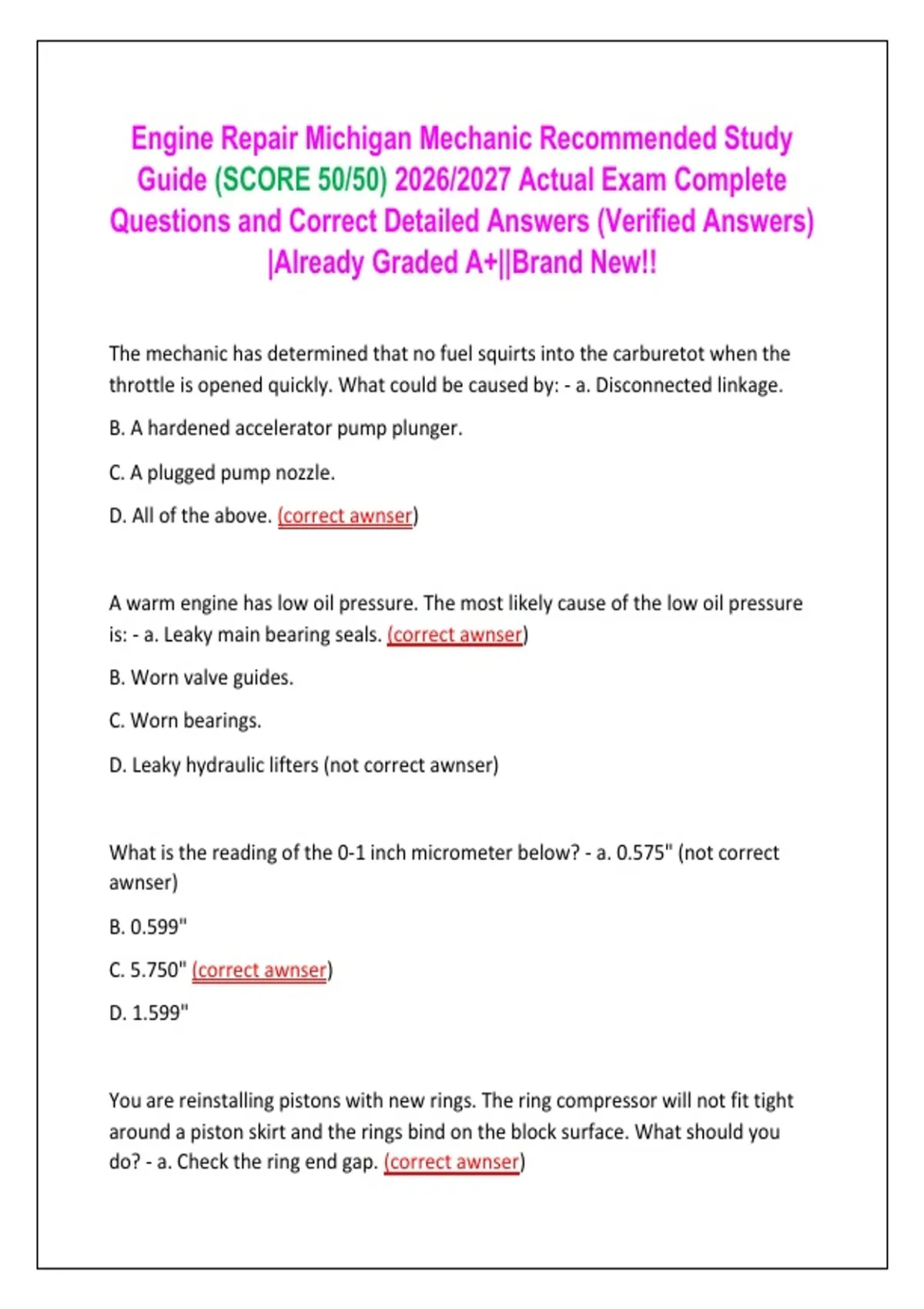 Engine Repair Michigan Mechanic Recommended Study Guide (SCORE 50/50) 2026/2027 Actual Exam Complete Questions and Correct Detailed Answers (Verified Answers) |Already Graded A+||Brand New!!

The mechanic has determined that no fuel squirts into the carburetot when the throttle is opened quickly. What could be caused by: - a. Disconnected linkage.

B. A hardened accelerator pump plunger.

C. A plugged pump nozzle.

D. All of the above. (correct awnser)

A warm engine has low oil pressure. The most likely cause of the low oil pressure is: - a. Leaky main bearing seals. (correct awnser)

B. Worn valve guides.

C. Worn bearings.

D. Leaky hydraulic lifters (not correct awnser)

What is the reading of the 0-1 inch micrometer below? - a. 0.575" (not correct awnser)

B. 0.599"

C. 5.750" (correct awnser)

D. 1.599"

You are reinstalling pistons with new rings. The ring compressor will not fit tight around a piston skirt and the rings bind on the block surface. What should you do? - a. Check the ring end gap. (correct awnser)